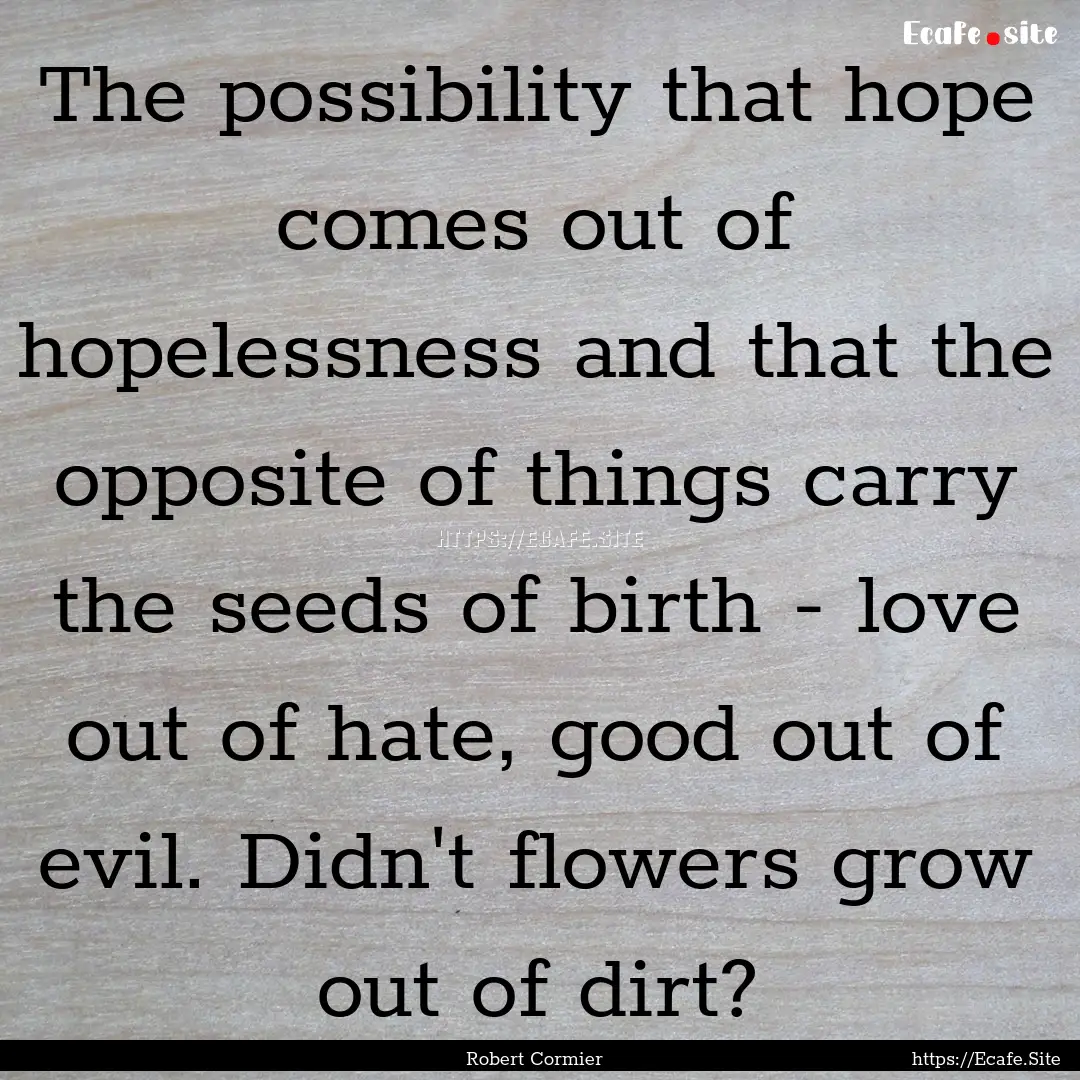 Ecafe.site

The possibility that hope comes out of hopelessness and that the opposite of things carry the seeds of birth - love out of hate, good out of evil. Didn't flowers grow out of dirt?

HTTPS://ECAFE.SITE

Robert Cormier

https://Ecafe.Site